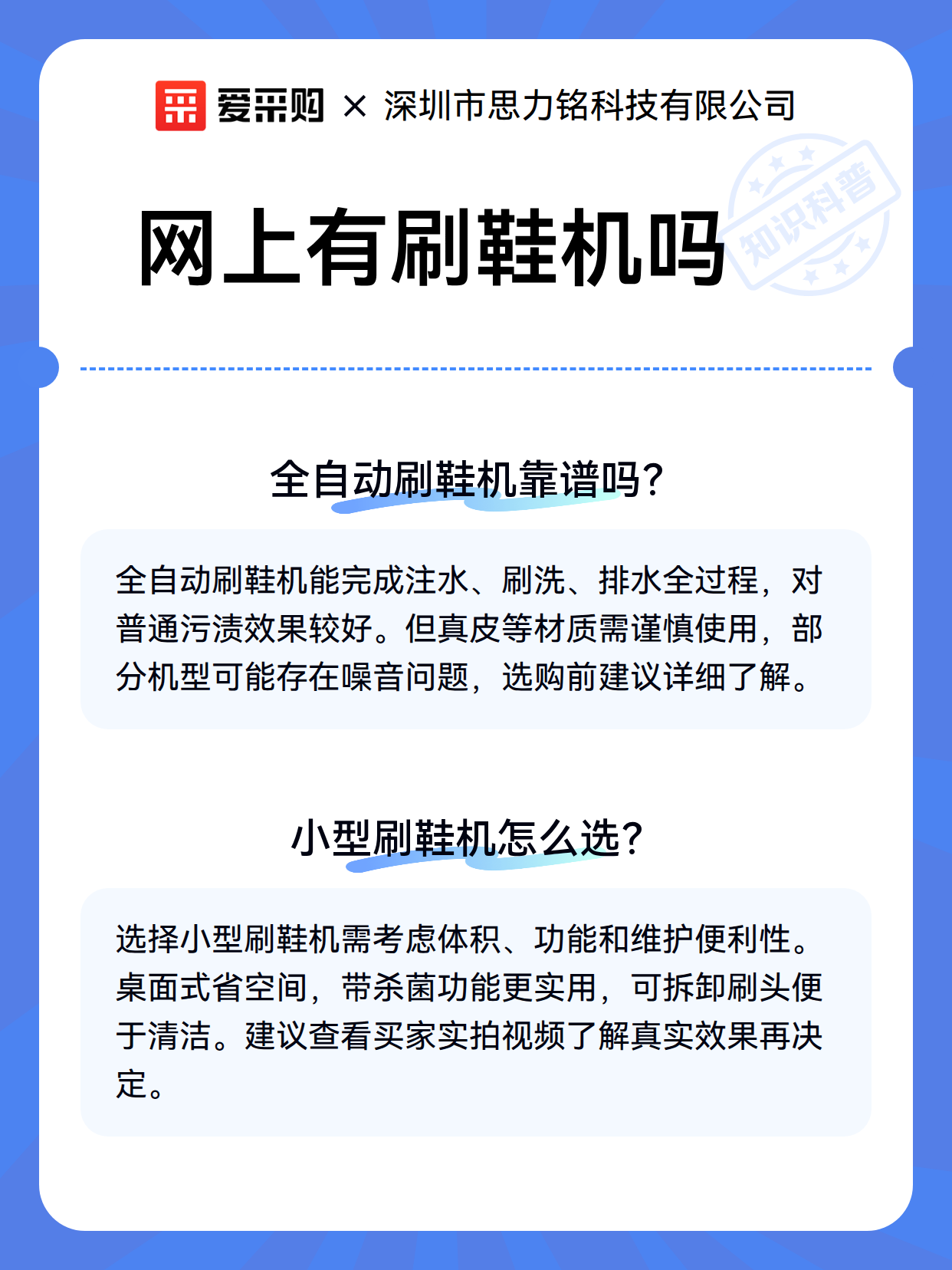 爱采购 × 深圳市思力铭科技有限公司

网上有刷鞋机吗

知识科普

全自动刷鞋机靠谱吗?

全自动刷鞋机能完成注水、刷洗、排水全过程，对普通污渍效果较好。但真皮等材质需谨慎使用，部分机型可能存在噪音问题，选购前建议详细了解。

小型刷鞋机怎么选?

选择小型刷鞋机需考虑体积、功能和维护便利性。桌面式省空间，带杀菌功能更实用，可拆卸刷头便于清洁。建议查看买家实拍视频了解真实效果再决定。